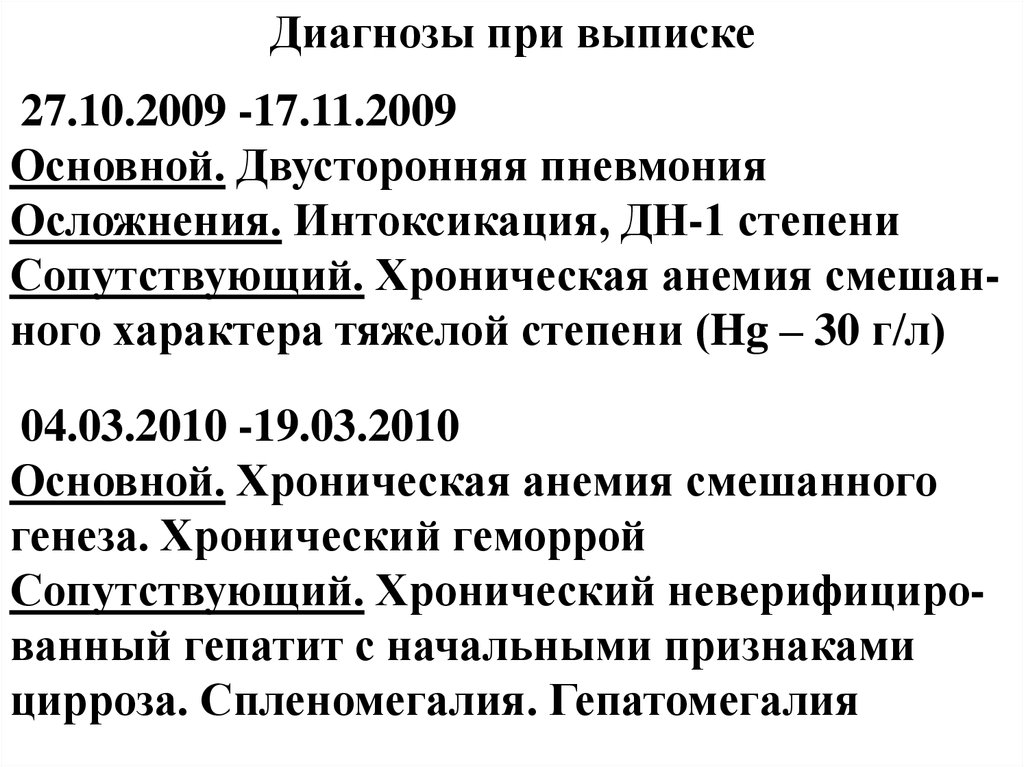 Диагнозы при выписке

27.10.2009 -17.11.2009
Основной. Двусторонняя пневмония
Осложнения. Интоксикация, ДН-1 степени
Сопутствующий. Хроническая анемия смешанного характера тяжелой степени (Hg – 30 г/л)

04.03.2010 -19.03.2010
Основной. Хроническая анемия смешанного генеза. Хронический геморрой
Сопутствующий. Хронический неверифицированный гепатит с начальными признаками цирроза. Спленомегалия. Гепатомегалия